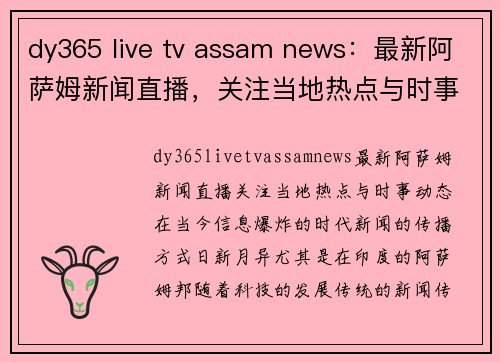 dy365 live tv assam news：最新阿萨姆新闻直播，关注当地热点与时事

dy365livetvassamnews最新阿萨姆新闻直播关注当地热点与时事动态在当今信息爆炸的时代新闻的传播方式日新月异尤其是在印度的阿萨姆邦随着科技的发展传统的新闻传